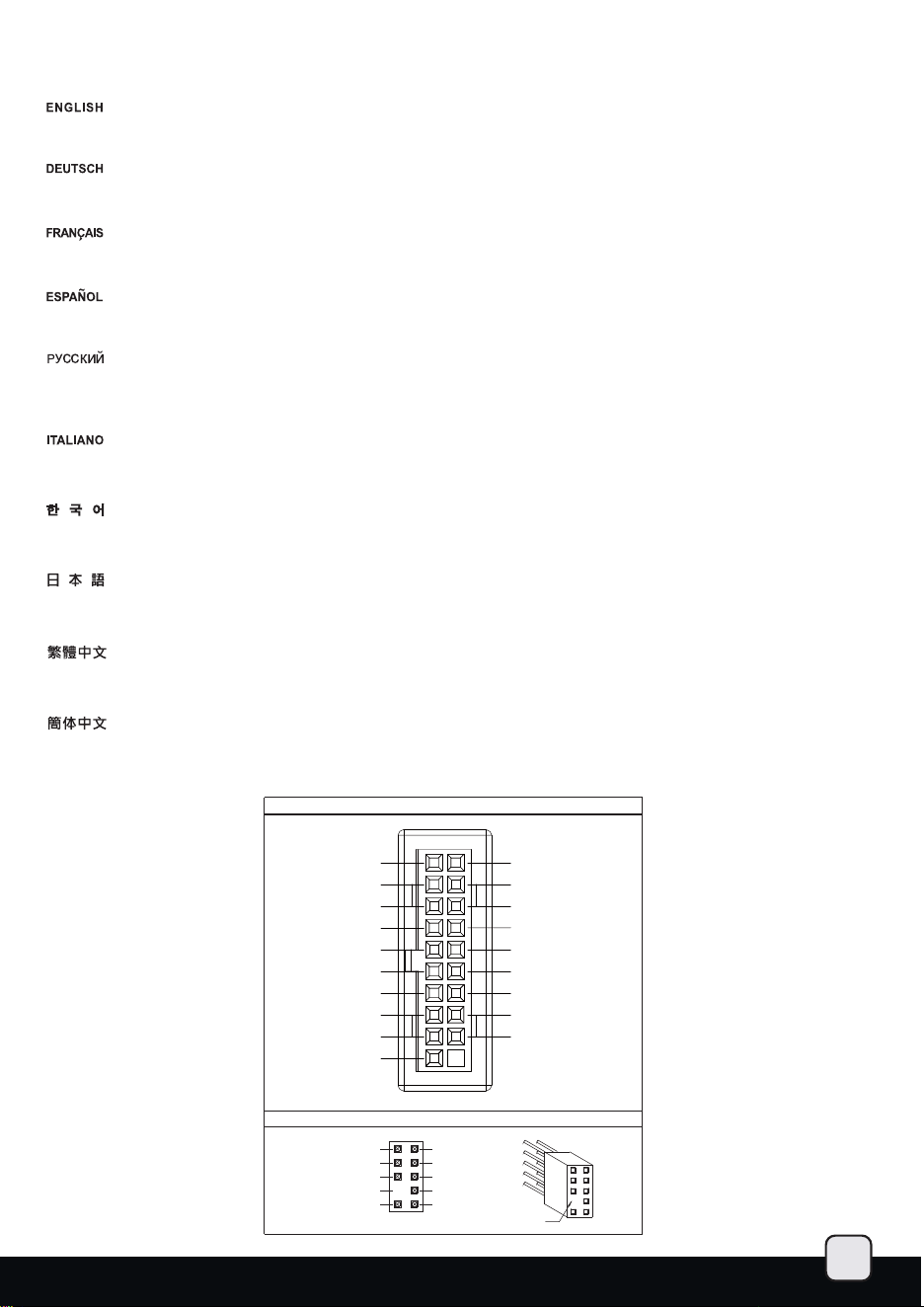 ENGLISH

DEUTSCH

FRANÇAIS

ESPAÑOL

РУССКИЙ

ITALIANO

한 국 어

日 本 語

繁體中文

簡体中文